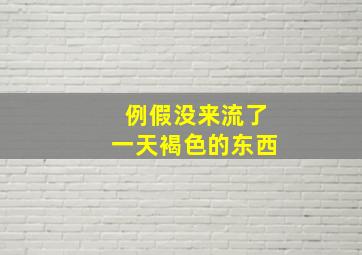 例假没来流了
一天褐色的东西